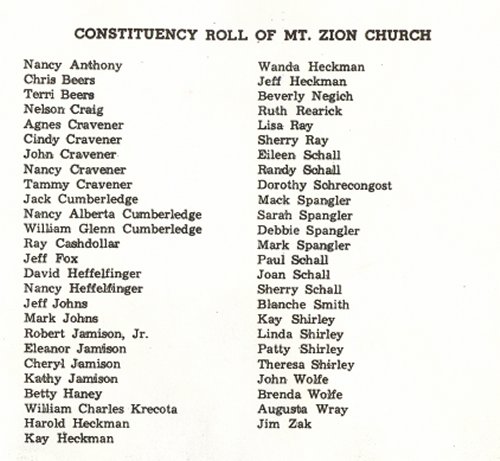 CONSTITUENCY ROLL OF MT. ZION CHURCH

Nancy Anthony
Chris Beers
Terri Beers
Nelson Craig
Agnes Cravener
Cindy Cravener
John Cravener
Nancy Cravener
Tammy Cravener
Jack Cumberledge
Nancy Alberta Cumberledge
William Glenn Cumberledge
Ray Cashdollar
Jeff Fox
David Heffelfinger
Nancy Heffelfinger
Jeff Johns
Mark Johns
Robert Jamison, Jr.
Eleanor Jamison
Cheryl Jamison
Kathy Jamison
Betty Haney
William Charles Krecota
Harold Heckman
Kay Heckman

Wanda Heckman
Jeff Heckman
Beverly Negich
Ruth Rearick
Lisa Ray
Sherry Ray
Eileen Schall
Randy Schall
Dorothy Schrecongost
Mack Spangler
Sarah Spangler
Debbie Spangler
Mark Spangler
Paul Schall
Joan Schall
Sherry Schall
Blanche Smith
Kay Shirley
Linda Shirley
Patty Shirley
Theresa Shirley
John Wolfe
Brenda Wolfe
Augusta Wray
Jim Zak